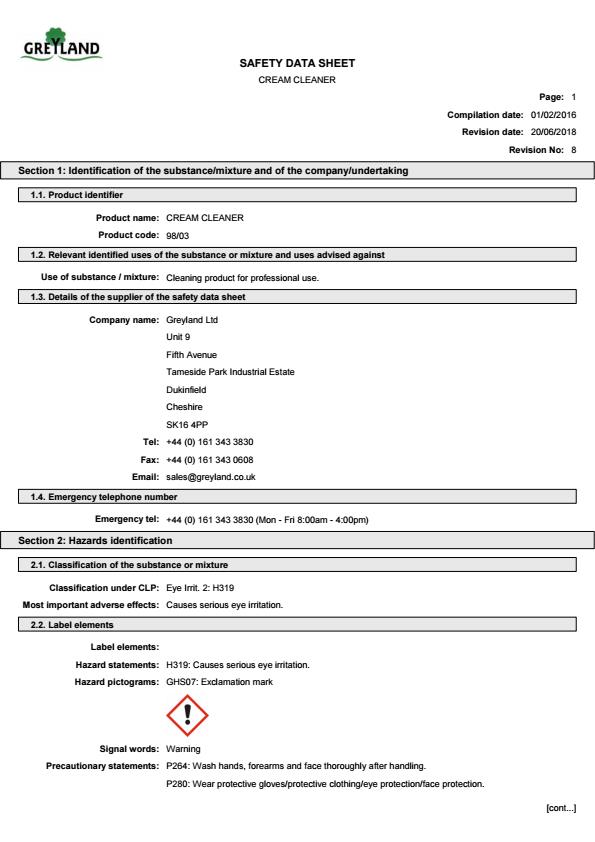 GREYLAND

SAFETY DATA SHEET

CREAM CLEANER

Page: 1

Compilation date: 01/02/2016

Revision date: 20/06/2018

Revision No: 8

Section 1: Identification of the substance/mixture and of the company/undertaking

1.1. Product identifier

Product name: CREAM CLEANER

Product code: 98/03

1.2. Relevant identified uses of the substance or mixture and uses advised against

Use of substance / mixture: Cleaning product for professional use.

1.3. Details of the supplier of the safety data sheet

Company name: Greyland Ltd
Unit 9
Fifth Avenue
Tameside Park Industrial Estate
Dukinfield
Cheshire
SK16 4PP

Tel: +44 (0) 161 343 3830

Fax: +44 (0) 161 343 0608

Email: sales@greyland.co.uk

1.4. Emergency telephone number

Emergency tel: +44 (0) 161 343 3830 (Mon - Fri 8:00am - 4:00pm)

Section 2: Hazards identification

2.1. Classification of the substance or mixture

Classification under CLP: Eye Irrit. 2: H319

Most important adverse effects: Causes serious eye irritation.

2.2. Label elements

Label elements:

Hazard statements: H319: Causes serious eye irritation.

Hazard pictograms: GHS07: Exclamation mark

Signal words: Warning

Precautionary statements: P264: Wash hands, forearms and face thoroughly after handling.
P280: Wear protective gloves/protective clothing/eye protection/face protection.

[cont...]